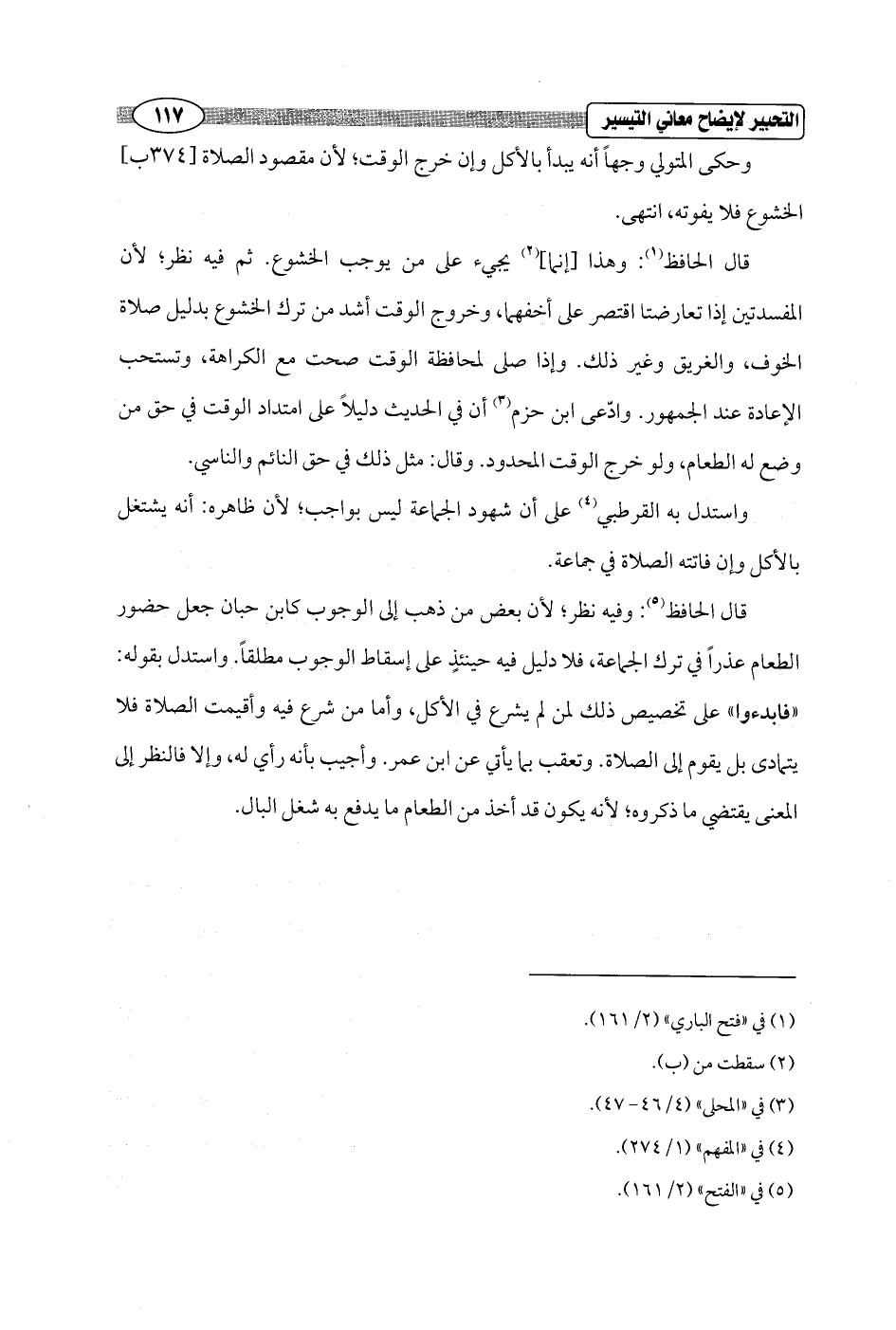 التحبير لإيضاح معاني التيسير ١١٧

وحكى المتولي وجهاً أنه يبدأ بالأكل وإن خرج الوقت؛ لأن مقصود الصلاة [٣٧٤ب] الخشوع فلا يفوته، انتهى.

قال الحافظ$^{(١)}$: وهذا [إنما]$^{(٢)}$ يجيء على من يوجب الخشوع. ثم فيه نظر؛ لأن المفسدتين إذا تعارضتا اقتصر على أخفهما، وخروج الوقت أشد من ترك الخشوع بدليل صلاة الخوف، والغريق وغير ذلك. وإذا صلى لمحافظة الوقت صحت مع الكراهة، وتستحب الإعادة عند الجمهور. وادّعى ابن حزم$^{(٣)}$ أن في الحديث دليلاً على امتداد الوقت في حق من وضع له الطعام، ولو خرج الوقت المحدود. وقال: مثل ذلك في حق النائم والناسي.

واستدل به القرطبي$^{(٤)}$ على أن شهود الجماعة ليس بواجب؛ لأن ظاهره: أنه يشتغل بالأكل وإن فاتته الصلاة في جماعة.

قال الحافظ$^{(٥)}$: وفيه نظر؛ لأن بعض من ذهب إلى الوجوب كابن حبان جعل حضور الطعام عذراً في ترك الجماعة، فلا دليل فيه حينئذٍ على إسقاط الوجوب مطلقاً. واستدل بقوله: «فابدءوا» على تخصيص ذلك لمن لم يشرع في الأكل، وأما من شرع فيه وأقيمت الصلاة فلا يتمادى بل يقوم إلى الصلاة. وتعقب بما يأتي عن ابن عمر. وأجيب بأنه رأي له، وإلا فالنظر إلى المعنى يقتضي ما ذكروه؛ لأنه يكون قد أخذ من الطعام ما يدفع به شغل البال.

(١) في «فتح الباري» (٢/ ١٦١).
(٢) سقطت من (ب).
(٣) في «المحلى» (٤/ ٤٦ - ٤٧).
(٤) في «المفهم» (١/ ٢٧٤).
(٥) في «الفتح» (٢/ ١٦١).